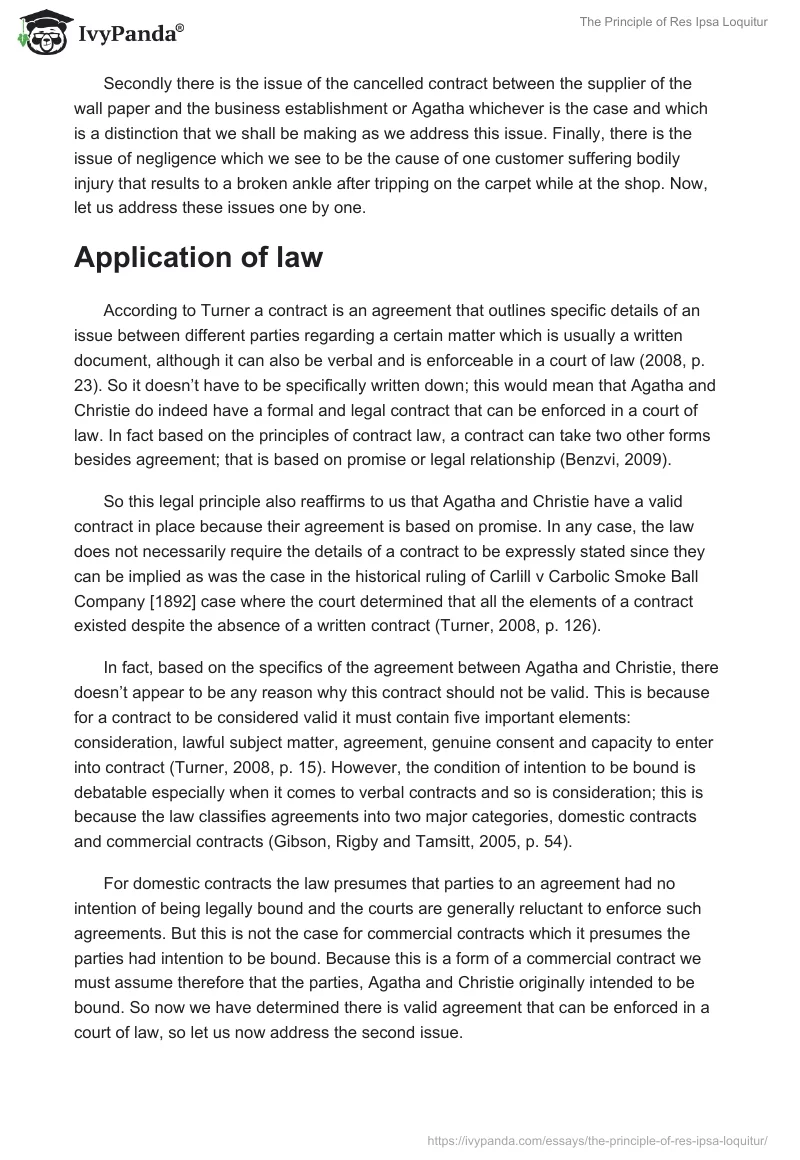 IvyPanda®

The Principle of Res Ipsa Loquitur

Secondly there is the issue of the cancelled contract between the supplier of the wall paper and the business establishment or Agatha whichever is the case and which is a distinction that we shall be making as we address this issue. Finally, there is the issue of negligence which we see to be the cause of one customer suffering bodily injury that results to a broken ankle after tripping on the carpet while at the shop. Now, let us address these issues one by one.

Application of law

According to Turner a contract is an agreement that outlines specific details of an issue between different parties regarding a certain matter which is usually a written document, although it can also be verbal and is enforceable in a court of law (2008, p. 23). So it doesn't have to be specifically written down; this would mean that Agatha and Christie do indeed have a formal and legal contract that can be enforced in a court of law. In fact based on the principles of contract law, a contract can take two other forms besides agreement; that is based on promise or legal relationship (Benzvi, 2009).

So this legal principle also reaffirms to us that Agatha and Christie have a valid contract in place because their agreement is based on promise. In any case, the law does not necessarily require the details of a contract to be expressly stated since they can be implied as was the case in the historical ruling of Carlill v Carbolic Smoke Ball Company [1892] case where the court determined that all the elements of a contract existed despite the absence of a written contract (Turner, 2008, p. 126).

In fact, based on the specifics of the agreement between Agatha and Christie, there doesn't appear to be any reason why this contract should not be valid. This is because for a contract to be considered valid it must contain five important elements: consideration, lawful subject matter, agreement, genuine consent and capacity to enter into contract (Turner, 2008, p. 15). However, the condition of intention to be bound is debatable especially when it comes to verbal contracts and so is consideration; this is because the law classifies agreements into two major categories, domestic contracts and commercial contracts (Gibson, Rigby and Tamsitt, 2005, p. 54).

For domestic contracts the law presumes that parties to an agreement had no intention of being legally bound and the courts are generally reluctant to enforce such agreements. But this is not the case for commercial contracts which it presumes the parties had intention to be bound. Because this is a form of a commercial contract we must assume therefore that the parties, Agatha and Christie originally intended to be bound. So now we have determined there is valid agreement that can be enforced in a court of law, so let us now address the second issue.

https://ivypanda.com/essays/the-principle-of-res-ipsa-loquitur/